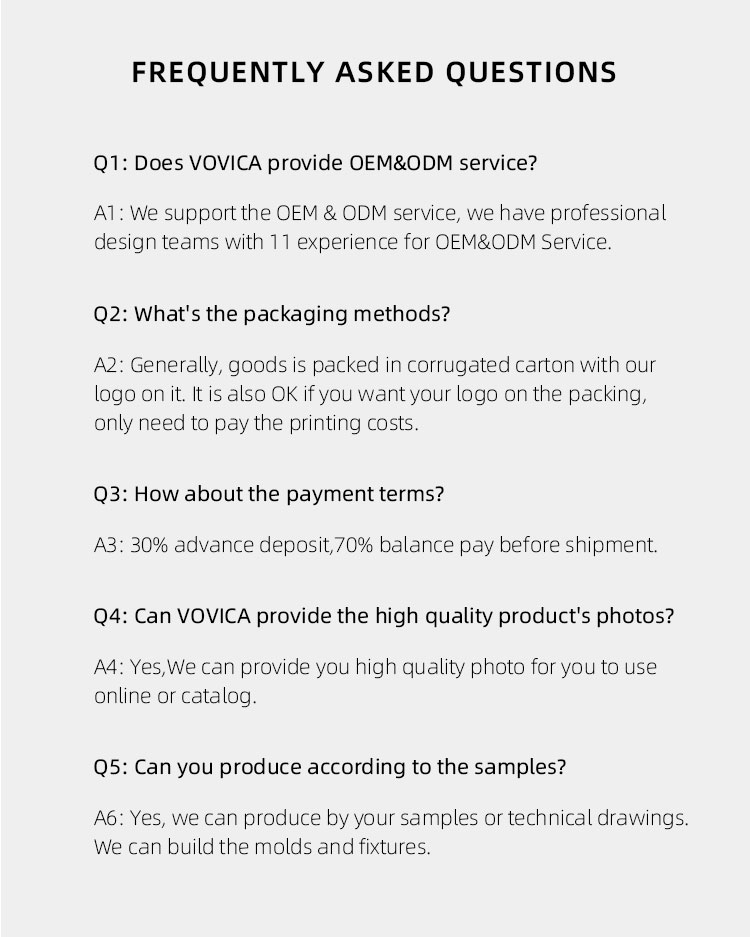 FREQUENTLY ASKED QUESTIONS

Q1: Does VOVICA provide OEM&ODM service?

A1: We support the OEM & ODM service, we have professional design teams with 11 experience for OEM&ODM Service.

Q2: What's the packaging methods?

A2: Generally, goods is packed in corrugated carton with our logo on it. It is also OK if you want your logo on the packing, only need to pay the printing costs.

Q3: How about the payment terms?

A3: 30% advance deposit,70% balance pay before shipment.

Q4: Can VOVICA provide the high quality product's photos?

A4: Yes,We can provide you high quality photo for you to use online or catalog.

Q5: Can you produce according to the samples?

A6: Yes, we can produce by your samples or technical drawings. We can build the molds and fixtures.